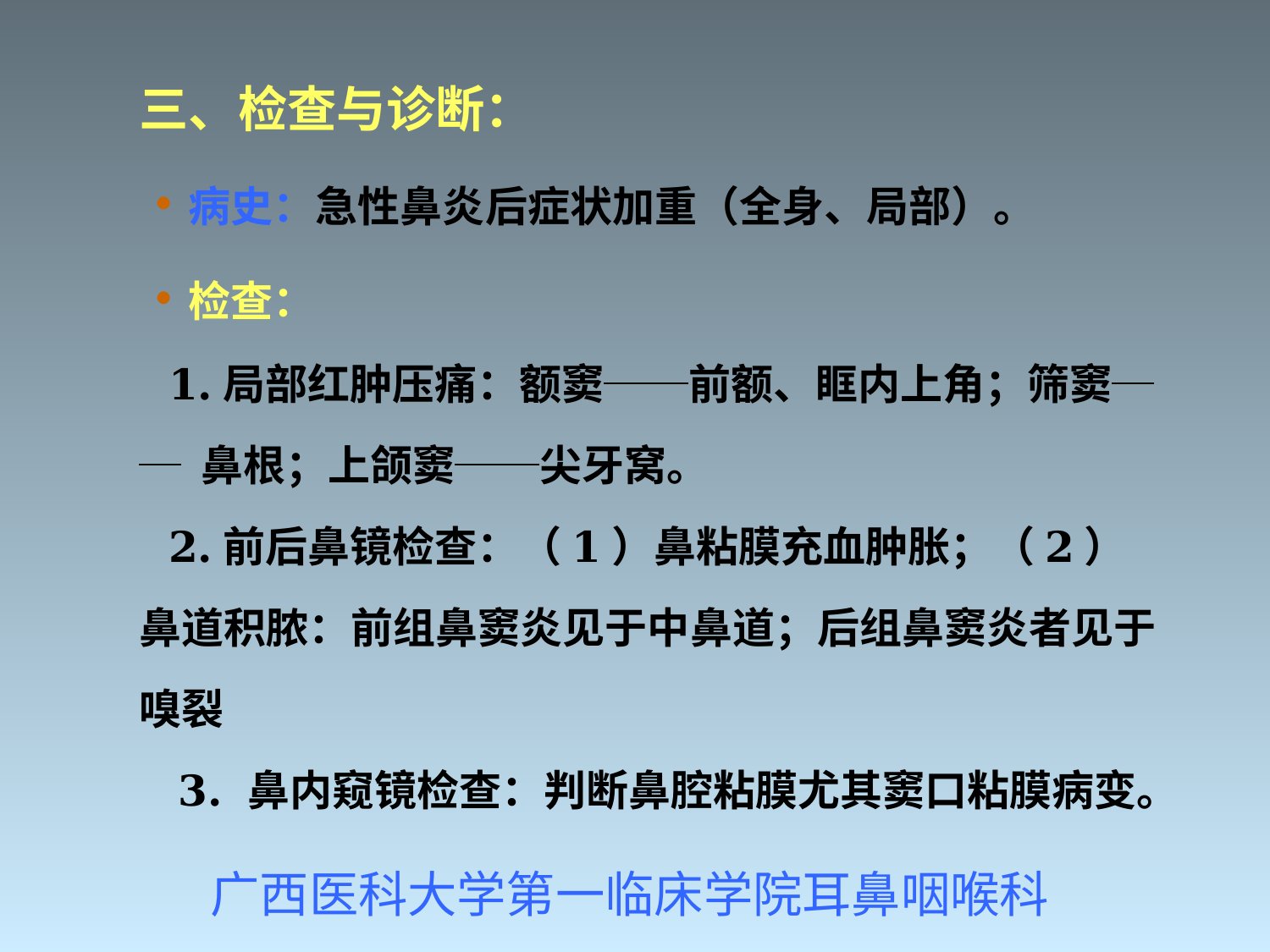 三、检查与诊断：

• 病史：急性鼻炎后症状加重（全身、局部）。

• 检查：

1. 局部红肿压痛：额窦——前额、眶内上角；筛窦—— 鼻根；上颌窦——尖牙窝。

2. 前后鼻镜检查：（1）鼻粘膜充血肿胀；（2）鼻道积脓：前组鼻窦炎见于中鼻道；后组鼻窦炎者见于嗅裂

3. 鼻内窥镜检查：判断鼻腔粘膜尤其窦口粘膜病变。

广西医科大学第一临床学院耳鼻咽喉科